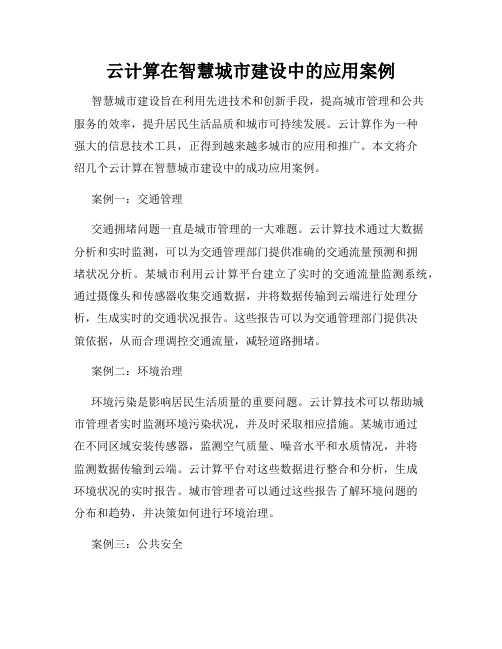 云计算在智慧城市建设中的应用案例

智慧城市建设旨在利用先进技术和创新手段，提高城市管理和公共服务的效率，提升居民生活品质和城市可持续发展。云计算作为一种强大的信息技术工具，正得到越来越多城市的应用和推广。本文将介绍几个云计算在智慧城市建设中的成功应用案例。

案例一：交通管理

交通拥堵问题一直是城市管理的一大难题。云计算技术通过大数据分析和实时监测，可以为交通管理部门提供准确的交通流量预测和拥堵状况分析。某城市利用云计算平台建立了实时的交通流量监测系统，通过摄像头和传感器收集交通数据，并将数据传输到云端进行处理分析，生成实时的交通状况报告。这些报告可以为交通管理部门提供决策依据，从而合理调控交通流量，减轻道路拥堵。

案例二：环境治理

环境污染是影响居民生活质量的重要问题。云计算技术可以帮助城市管理者实时监测环境污染状况，并及时采取相应措施。某城市通过在不同区域安装传感器，监测空气质量、噪音水平和水质情况，并将监测数据传输到云端。云计算平台对这些数据进行整合和分析，生成环境状况的实时报告。城市管理者可以通过这些报告了解环境问题的分布和趋势，并决策如何进行环境治理。

案例三：公共安全